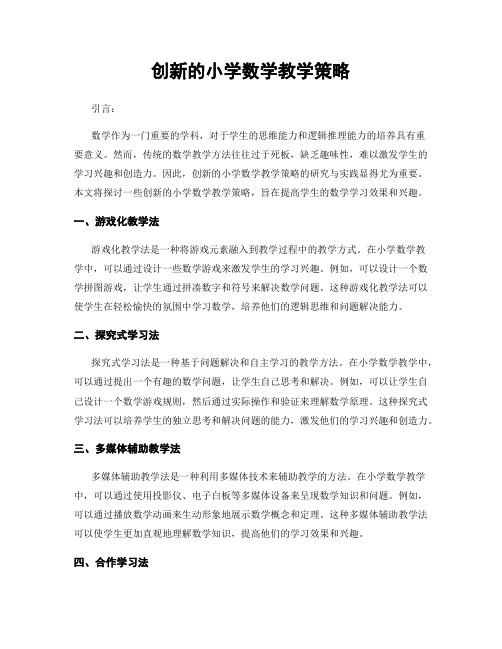 创新的小学数学教学策略

引言：

数学作为一门重要的学科，对于学生的思维能力和逻辑推理能力的培养具有重要意义。然而，传统的数学教学方法往往过于死板，缺乏趣味性，难以激发学生的学习兴趣和创造力。因此，创新的小学数学教学策略的研究与实践显得尤为重要。本文将探讨一些创新的小学数学教学策略，旨在提高学生的数学学习效果和兴趣。

一、游戏化教学法

游戏化教学法是一种将游戏元素融入到教学过程中的教学方式。在小学数学教学中，可以通过设计一些数学游戏来激发学生的学习兴趣。例如，可以设计一个数学拼图游戏，让学生通过拼凑数字和符号来解决数学问题。这种游戏化教学法可以使学生在轻松愉快的氛围中学习数学，培养他们的逻辑思维和问题解决能力。

二、探究式学习法

探究式学习法是一种基于问题解决和自主学习的教学方法。在小学数学教学中，可以通过提出一个有趣的数学问题，让学生自己思考和解决。例如，可以让学生自己设计一个数学游戏规则，然后通过实际操作和验证来理解数学原理。这种探究式学习法可以培养学生的独立思考和解决问题的能力，激发他们的学习兴趣和创造力。

三、多媒体辅助教学法

多媒体辅助教学法是一种利用多媒体技术来辅助教学的方法。在小学数学教学中，可以通过使用投影仪、电子白板等多媒体设备来呈现数学知识和问题。例如，可以通过播放数学动画来生动形象地展示数学概念和定理。这种多媒体辅助教学法可以使学生更加直观地理解数学知识，提高他们的学习效果和兴趣。

四、合作学习法